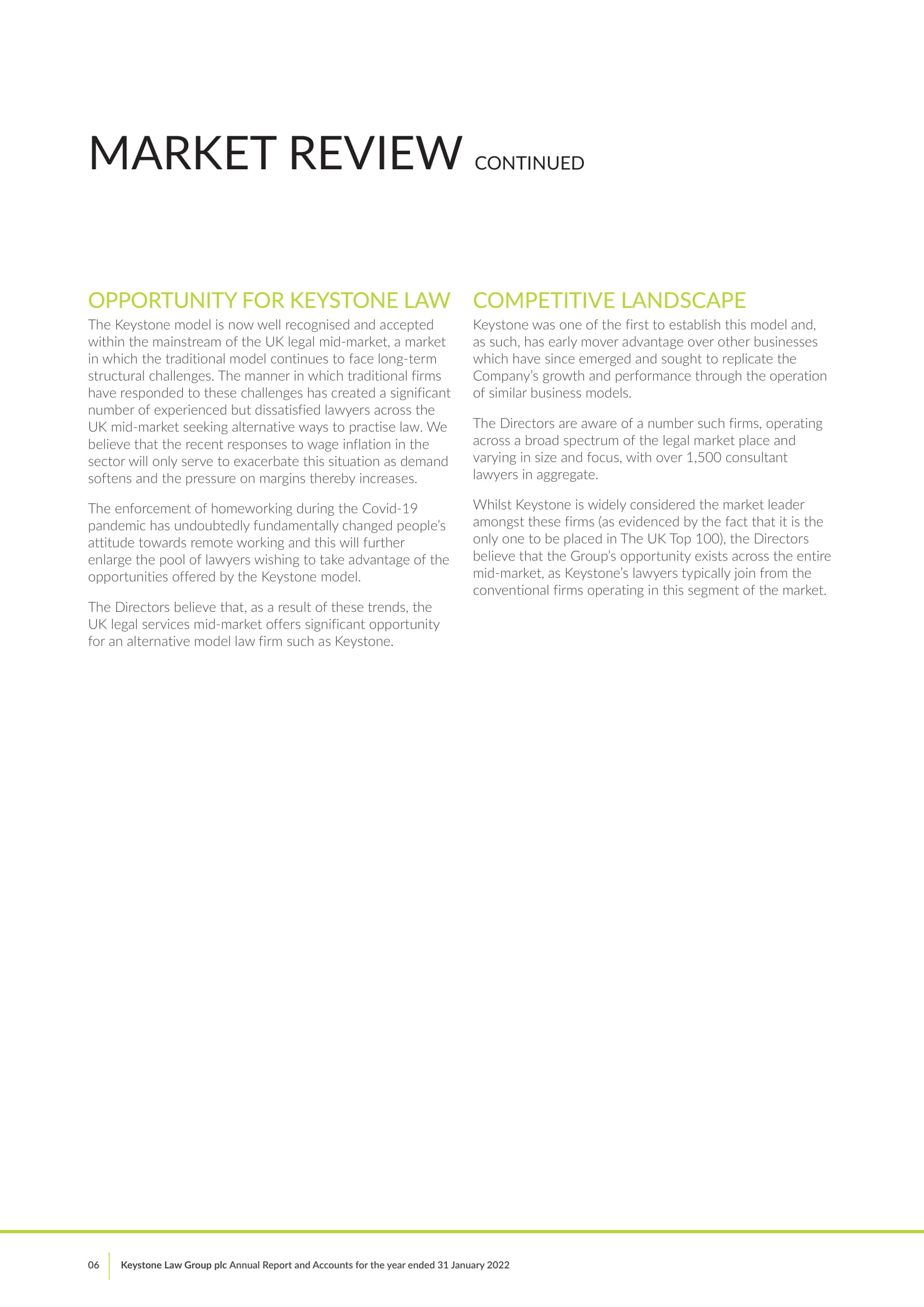 MARKET REVIEW CONTINUED

OPPORTUNITY FOR KEYSTONE LAW

The Keystone model is now well recognised and accepted within the mainstream of the UK legal mid-market, a market in which the traditional model continues to face long-term structural challenges. The manner in which traditional firms have responded to these challenges has created a significant number of experienced but dissatisfied lawyers across the UK mid-market seeking alternative ways to practise law. We believe that the recent responses to wage inflation in the sector will only serve to exacerbate this situation as demand softens and the pressure on margins thereby increases.

The enforcement of homeworking during the Covid-19 pandemic has undoubtedly fundamentally changed people's attitude towards remote working and this will further enlarge the pool of lawyers wishing to take advantage of the opportunities offered by the Keystone model.

The Directors believe that, as a result of these trends, the UK legal services mid-market offers significant opportunity for an alternative model law firm such as Keystone.

COMPETITIVE LANDSCAPE

Keystone was one of the first to establish this model and, as such, has early mover advantage over other businesses which have since emerged and sought to replicate the Company's growth and performance through the operation of similar business models.

The Directors are aware of a number such firms, operating across a broad spectrum of the legal market place and varying in size and focus, with over 1,500 consultant lawyers in aggregate.

Whilst Keystone is widely considered the market leader amongst these firms (as evidenced by the fact that it is the only one to be placed in The UK Top 100), the Directors believe that the Group's opportunity exists across the entire mid-market, as Keystone's lawyers typically join from the conventional firms operating in this segment of the market.

06 Keystone Law Group plc Annual Report and Accounts for the year ended 31 January 2022